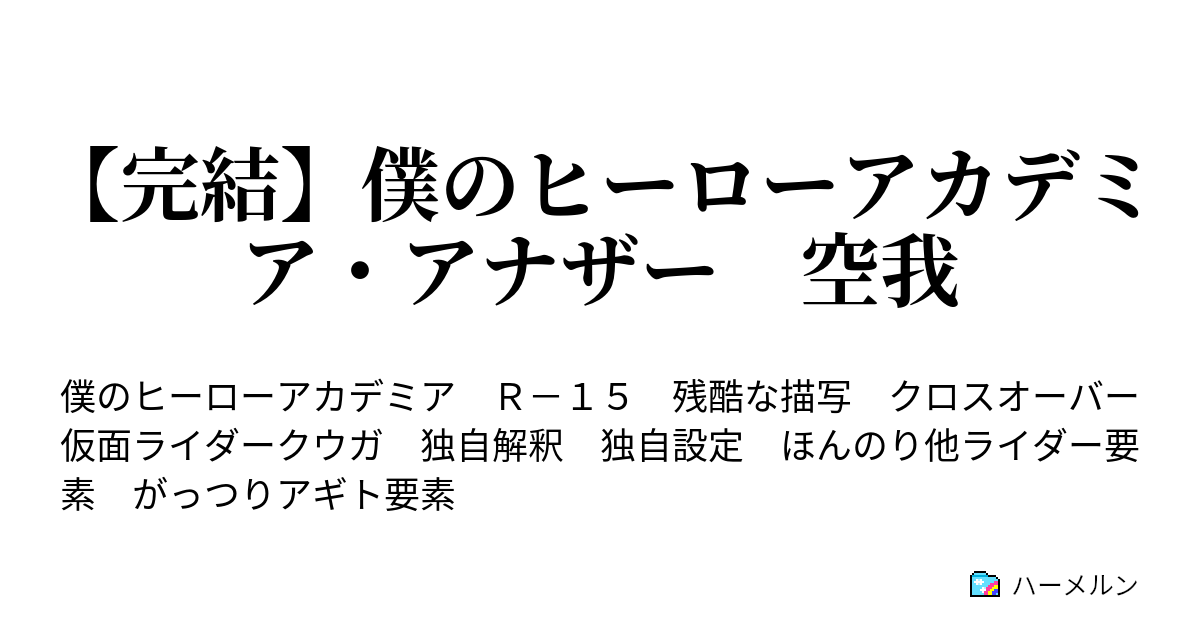 【完結】僕のヒーローアカデミア・アナザー　空我

僕のヒーローアカデミア　Ｒ－１５　残酷な描写　クロスオーバー　仮面ライダークウガ　独自解釈　独自設定　ほんのり他ライダー要素　がっつりアギト要素

ハーメルン